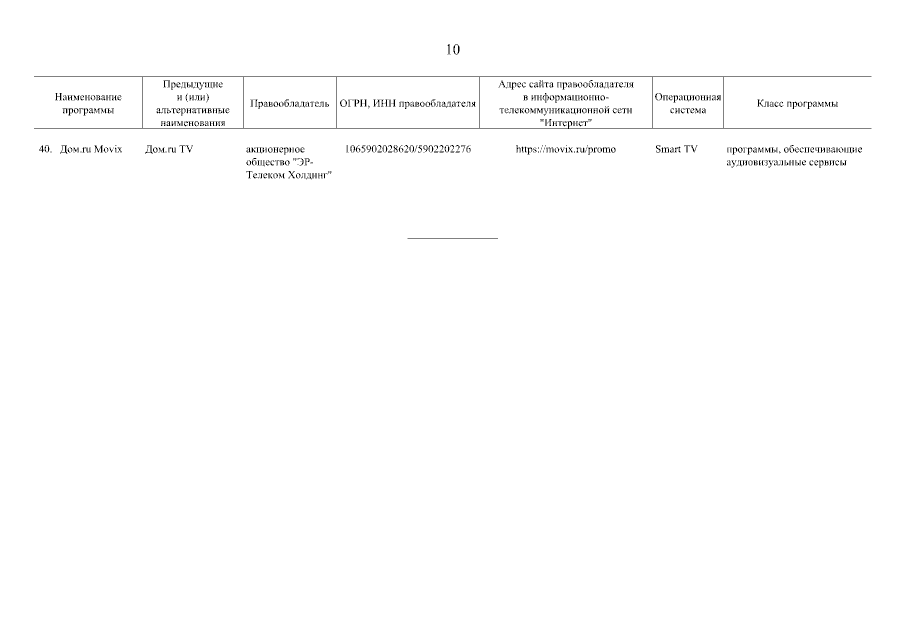 10

| Наименование программы | Предыдущие и (или) альтернативные наименования | Правообладатель | ОГРН, ИНН правообладателя | Адрес сайта правообладателя в информационно-телекоммуникационной сети "Интернет" | Операционная система | Класс программы |
|---|---|---|---|---|---|---|
| 40. Дом.ru Movix | Дом.ru TV | акционерное общество "ЭР-Телеком Холдинг" | 1065902028620/5902202276 | https://movix.ru/promo | Smart TV | программы, обеспечивающие аудиовизуальные сервисы |